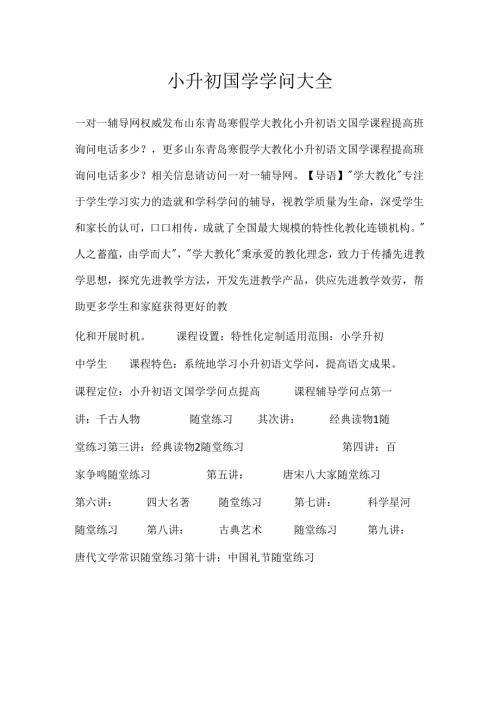 小升初国学学问大全

一对一辅导网权威发布山东青岛寒假学大教化小升初语文国学课程提高班询问电话多少？，更多山东青岛寒假学大教化小升初语文国学课程提高班询问电话多少？相关信息请访问一对一辅导网。【导语】"学大教化"专注于学生学习实力的造就和学科学问的辅导，视教学质量为生命，深受学生和家长的认可，口口相传，成就了全国最大规模的特性化教化连锁机构。"人之蓄蕴，由学而大"，"学大教化"秉承爱的教化理念，致力于传播先进教学思想，探究先进教学方法，开发先进教学产品，供应先进教学效劳，帮助更多学生和家庭获得更好的教

化和开展时机。 课程设置：特性化定制适用范围：小学升初中学生 课程特色：系统地学习小升初语文学问，提高语文成果。课程定位：小升初语文国学学问点提高 课程辅导学问点第一讲：千古人物 随堂练习 其次讲： 经典读物1随堂练习第三讲：经典读物2随堂练习 第四讲：百家争鸣随堂练习 第五讲： 唐宋八大家随堂练习 第六讲： 四大名著 随堂练习 第七讲： 科学星河 随堂练习 第八讲： 古典艺术 随堂练习 第九讲：唐代文学常识随堂练习第十讲：中国礼节随堂练习